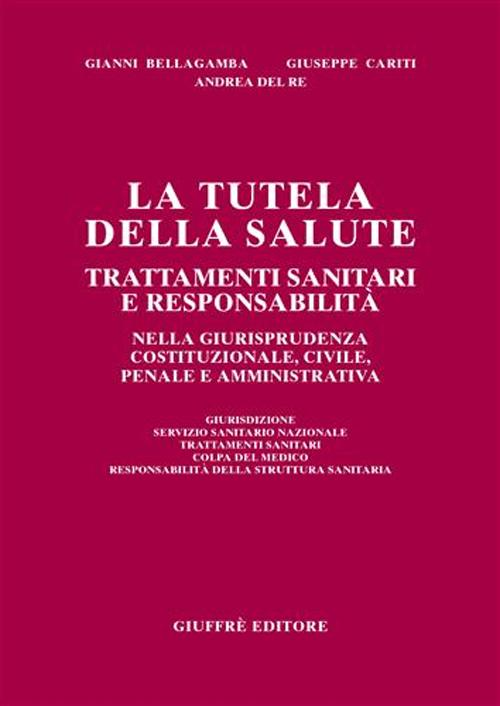 GIANNI BELLAGAMBA GIUSEPPE CARITI
ANDREA DEL RE

LA TUTELA DELLA SALUTE

TRATTAMENTI SANITARI E RESPONSABILITÀ

NELLA GIURISPRUDENZA COSTITUZIONALE, CIVILE, PENALE E AMMINISTRATIVA

GIURISDIZIONE
SERVIZIO SANITARIO NAZIONALE
TRATTAMENTI SANITARI
COLPA DEL MEDICO
RESPONSABILITÀ DELLA STRUTTURA SANITARIA

GIUFFRÈ EDITORE